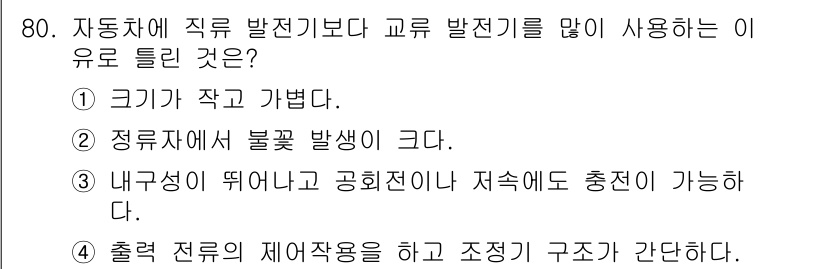 80. 자동차에 직류 발전기보다 교류 발전기를 많이 사용하는 이유로 틀린 것은?

① 크기가 작고 가볍다.

② 정류자에서 불꽃 발생이 크다.

③ 내구성이 뛰어나고 공회전이나 저속에도 충전이 가능하다.

④ 출력 전류의 제어작용을 하고 조정기 구조가 간단하다.